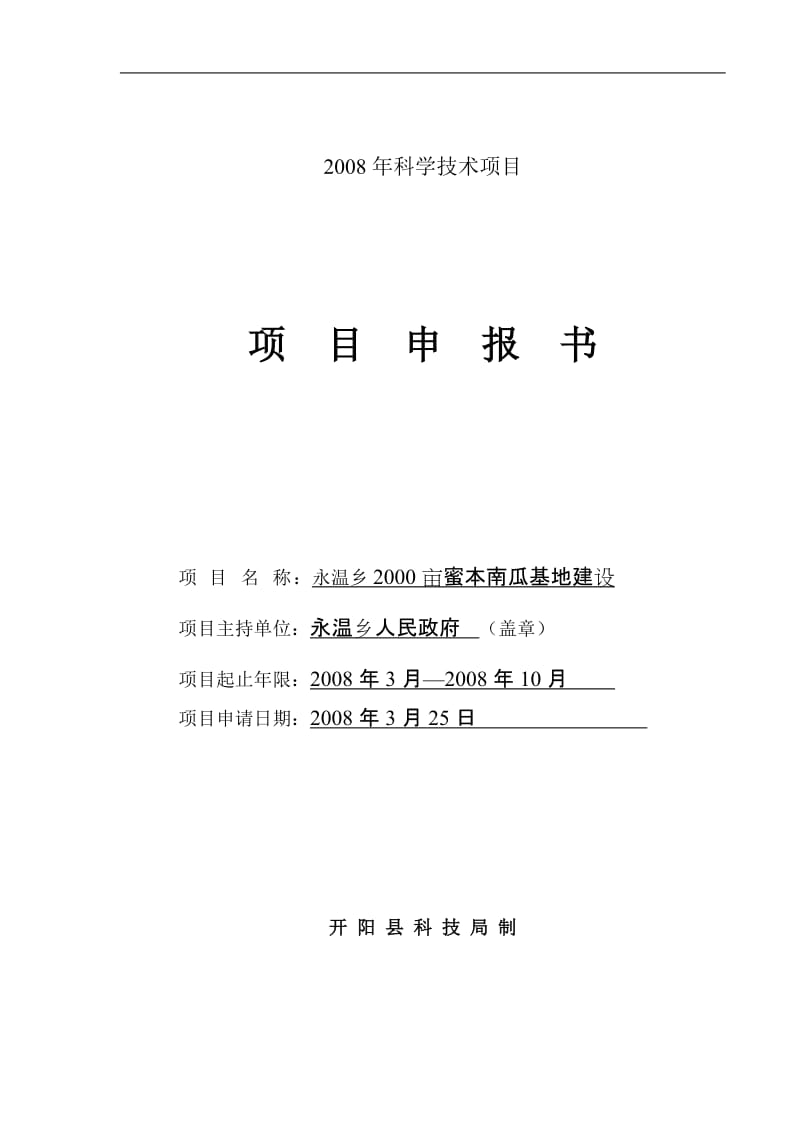 2008 年科学技术项目

项 目 申 报 书

项 目 名 称：永温乡 2000 亩蜜本南瓜基地建设

项目主持单位：永温乡人民政府 （盖章）

项目起止年限：2008 年 3 月—2008 年 10 月

项目申请日期：2008 年 3 月 25 日

开 阳 县 科 技 局 制